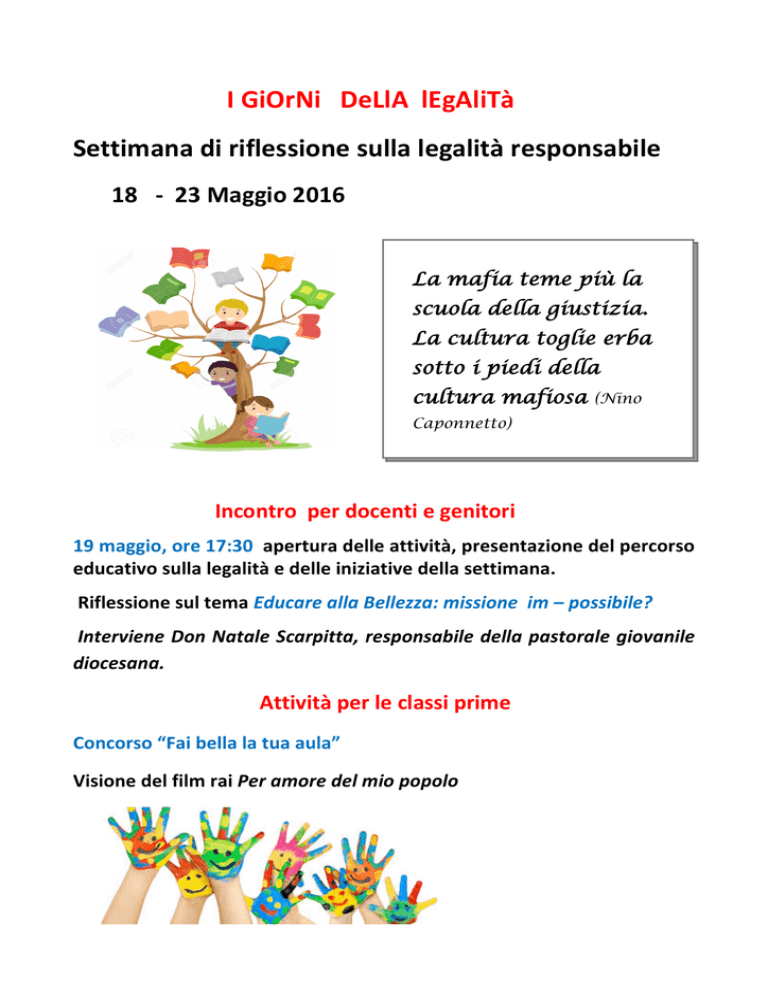 I GiOrNi DeLlA lEgAliTà

Settimana di riflessione sulla legalità responsabile

18 - 23 Maggio 2016

La mafia teme più la scuola della giustizia. La cultura toglie erba sotto i piedi della cultura mafiosa (Nino Caponnetto)

Incontro per docenti e genitori

19 maggio, ore 17:30 apertura delle attività, presentazione del percorso educativo sulla legalità e delle iniziative della settimana.

Riflessione sul tema Educare alla Bellezza: missione im – possibile?

Interviene Don Natale Scarpitta, responsabile della pastorale giovanile diocesana.

Attività per le classi prime

Concorso "Fai bella la tua aula"

Visione del film rai Per amore del mio popolo